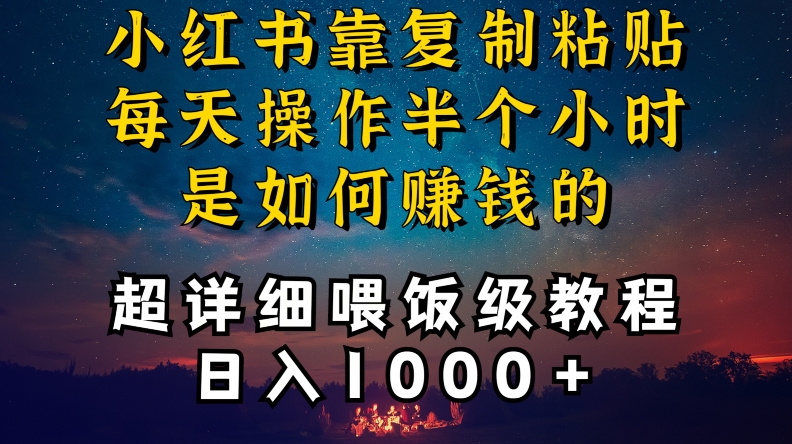 小红书靠复制粘贴
每天操作半个小时
是如何赚钱的

超详细喂饭级教程
日入1000+